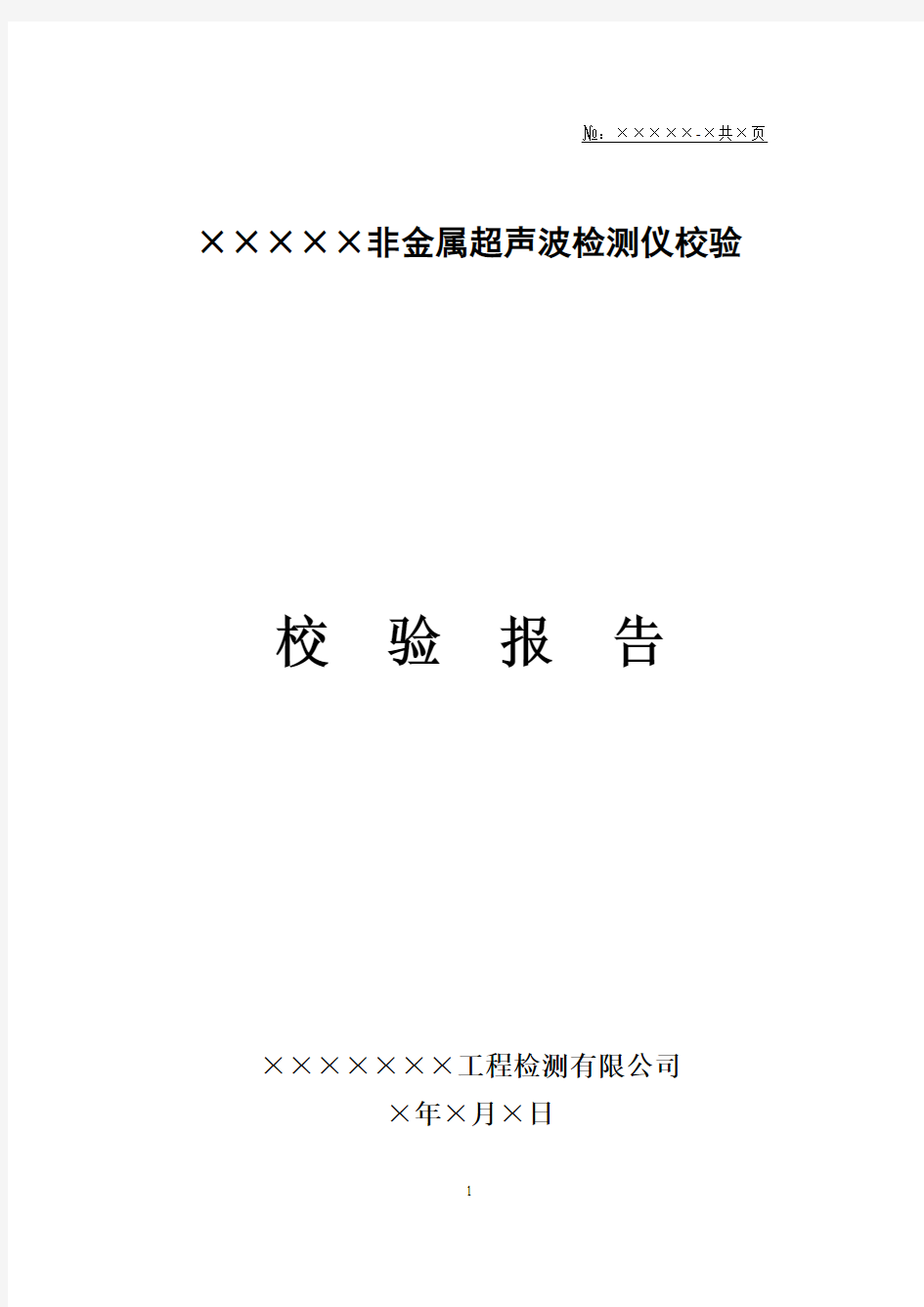 №：×××××-×共×页

×××××非金属超声波检测仪校验

校 验 报 告

×××××××工程检测有限公司

×年×月×日

1